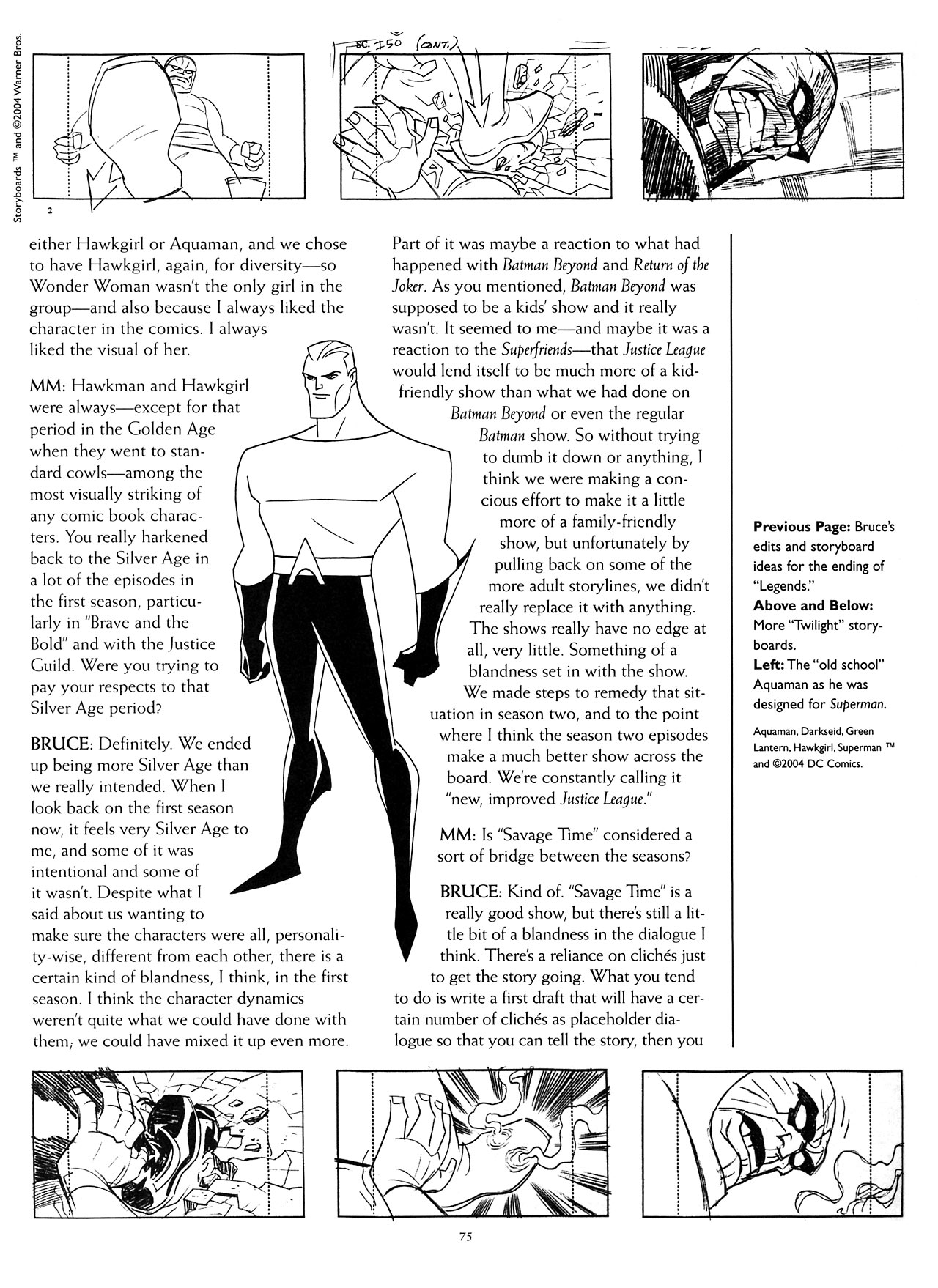 Storyboards ™ and ©2004 Warner Bros.

SC. 150 (CONT.)

2

either Hawkgirl or Aquaman, and we chose to have Hawkgirl, again, for diversity—so Wonder Woman wasn't the only girl in the group—and also because I always liked the character in the comics. I always liked the visual of her.

MM: Hawkman and Hawkgirl were always—except for that period in the Golden Age when they went to standard cowls—among the most visually striking of any comic book characters. You really harkened back to the Silver Age in a lot of the episodes in the first season, particularly in "Brave and the Bold" and with the Justice Guild. Were you trying to pay your respects to that Silver Age period?

BRUCE: Definitely. We ended up being more Silver Age than we really intended. When I look back on the first season now, it feels very Silver Age to me, and some of it was intentional and some of it wasn't. Despite what I said about us wanting to make sure the characters were all, personality-wise, different from each other, there is a certain kind of blandness, I think, in the first season. I think the character dynamics weren't quite what we could have done with them; we could have mixed it up even more.

Part of it was maybe a reaction to what had happened with Batman Beyond and Return of the Joker. As you mentioned, Batman Beyond was supposed to be a kids' show and it really wasn't. It seemed to me—and maybe it was a reaction to the Superfriends—that Justice League would lend itself to be much more of a kid-friendly show than what we had done on Batman Beyond or even the regular Batman show. So without trying to dumb it down or anything, I think we were making a concious effort to make it a little more of a family-friendly show, but unfortunately by pulling back on some of the more adult storylines, we didn't really replace it with anything. The shows really have no edge at all, very little. Something of a blandness set in with the show. We made steps to remedy that situation in season two, and to the point where I think the season two episodes make a much better show across the board. We're constantly calling it "new, improved Justice League."

MM: Is "Savage Time" considered a sort of bridge between the seasons?

BRUCE: Kind of. "Savage Time" is a really good show, but there's still a little bit of a blandness in the dialogue I think. There's a reliance on clichés just to get the story going. What you tend to do is write a first draft that will have a certain number of clichés as placeholder dialogue so that you can tell the story, then you

Previous Page: Bruce's edits and storyboard ideas for the ending of "Legends."
Above and Below: More "Twilight" storyboards.
Left: The "old school" Aquaman as he was designed for Superman.

Aquaman, Darkseid, Green Lantern, Hawkgirl, Superman ™ and ©2004 DC Comics.

75